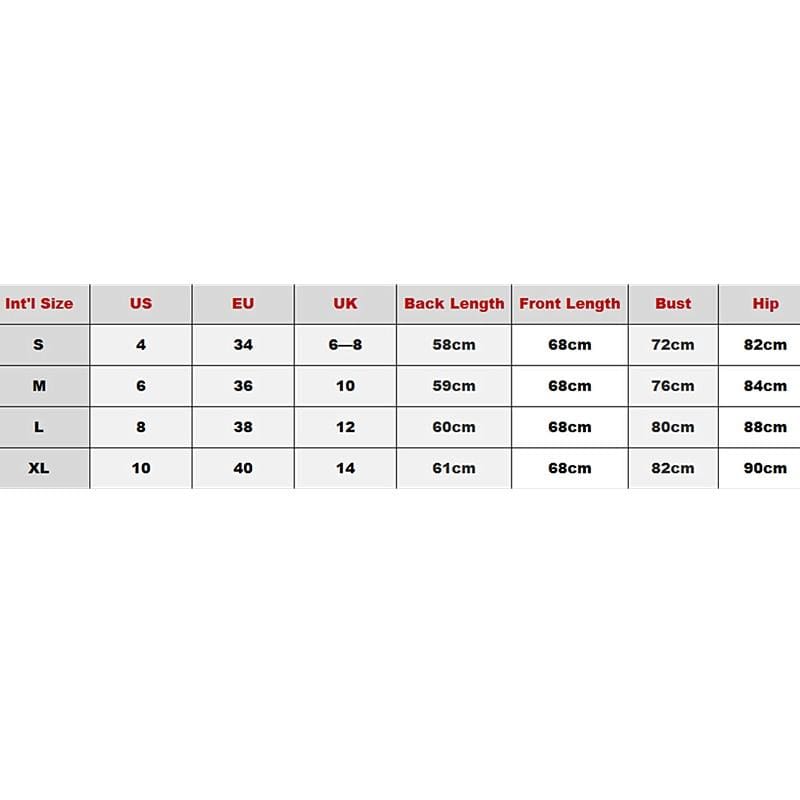 | Int'l Size | US | EU | UK | Back Length | Front Length | Bust | Hip |
|---|---|---|---|---|---|---|---|
| S | 4 | 34 | 6—8 | 58cm | 68cm | 72cm | 82cm |
| M | 6 | 36 | 10 | 59cm | 68cm | 76cm | 84cm |
| L | 8 | 38 | 12 | 60cm | 68cm | 80cm | 88cm |
| XL | 10 | 40 | 14 | 61cm | 68cm | 82cm | 90cm |